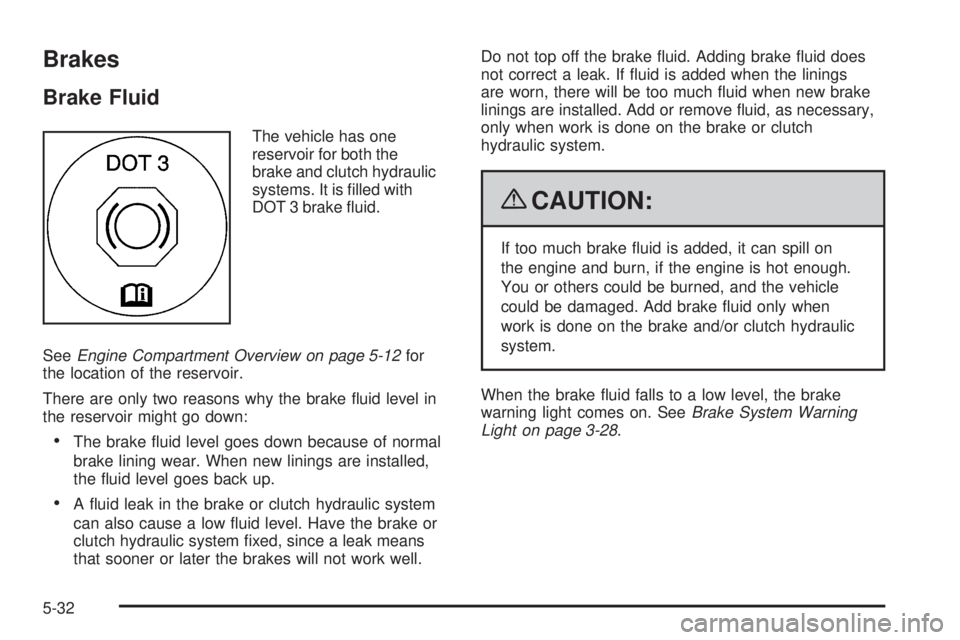 Brakes

Brake Fluid

DOT 3

The vehicle has one reservoir for both the brake and clutch hydraulic systems. It is filled with DOT 3 brake fluid.

See Engine Compartment Overview on page 5-12 for the location of the reservoir.

There are only two reasons why the brake fluid level in the reservoir might go down:

• The brake fluid level goes down because of normal brake lining wear. When new linings are installed, the fluid level goes back up.

• A fluid leak in the brake or clutch hydraulic system can also cause a low fluid level. Have the brake or clutch hydraulic system fixed, since a leak means that sooner or later the brakes will not work well.

Do not top off the brake fluid. Adding brake fluid does not correct a leak. If fluid is added when the linings are worn, there will be too much fluid when new brake linings are installed. Add or remove fluid, as necessary, only when work is done on the brake or clutch hydraulic system.

CAUTION:

If too much brake fluid is added, it can spill on the engine and burn, if the engine is hot enough. You or others could be burned, and the vehicle could be damaged. Add brake fluid only when work is done on the brake and/or clutch hydraulic system.

When the brake fluid falls to a low level, the brake warning light comes on. See Brake System Warning Light on page 3-28.

5-32

carmanualsonline.info